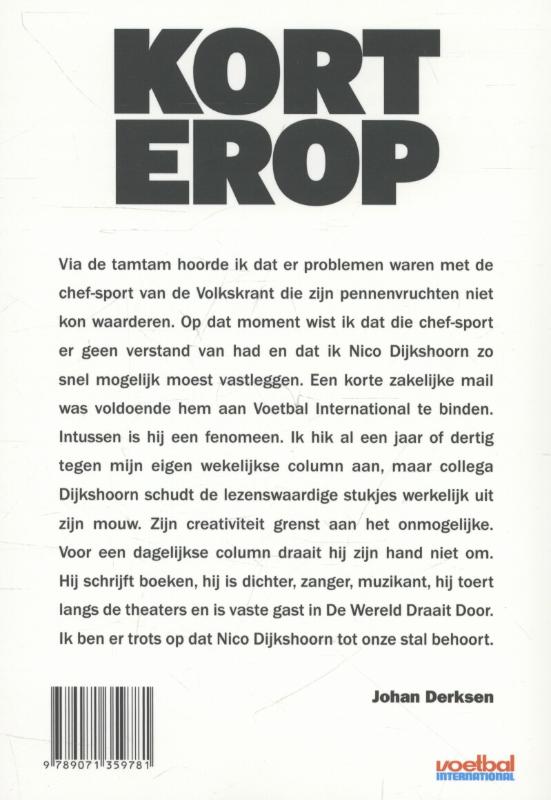 KORT EROP

Via de tamtam hoorde ik dat er problemen waren met de chef-sport van de Volkskrant die zijn pennenvruchten niet kon waarderen. Op dat moment wist ik dat die chef-sport er geen verstand van had en dat ik Nico Dijkshoorn zo snel mogelijk moest vastleggen. Een korte zakelijke mail was voldoende hem aan Voetbal International te binden. Intussen is hij een fenomeen. Ik hik al een jaar of dertig tegen mijn eigen wekelijkse column aan, maar collega Dijkshoorn schudt de lezenswaardige stukjes werkelijk uit zijn mouw. Zijn creativiteit grenst aan het onmogelijke. Voor een dagelijkse column draait hij zijn hand niet om. Hij schrijft boeken, hij is dichter, zanger, muzikant, hij toert langs de theaters en is vaste gast in De Wereld Draait Door. Ik ben er trots op dat Nico Dijkshoorn tot onze stal behoort.

Johan Derksen

9 789071 359781

voetbal INTERNATIONAL